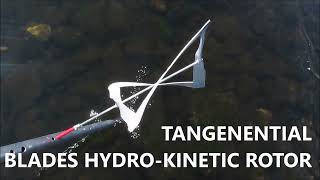 TANGENENTIAL
BLADES HYDRO-KINETIC ROTOR